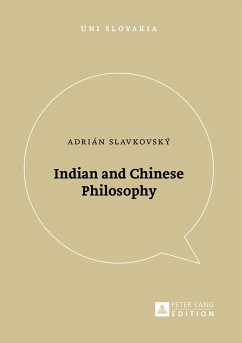 UNI SLOVAKIA

ADRIÁN SLAVKOVSKÝ

Indian and Chinese Philosophy

PETER LANG
EDITION